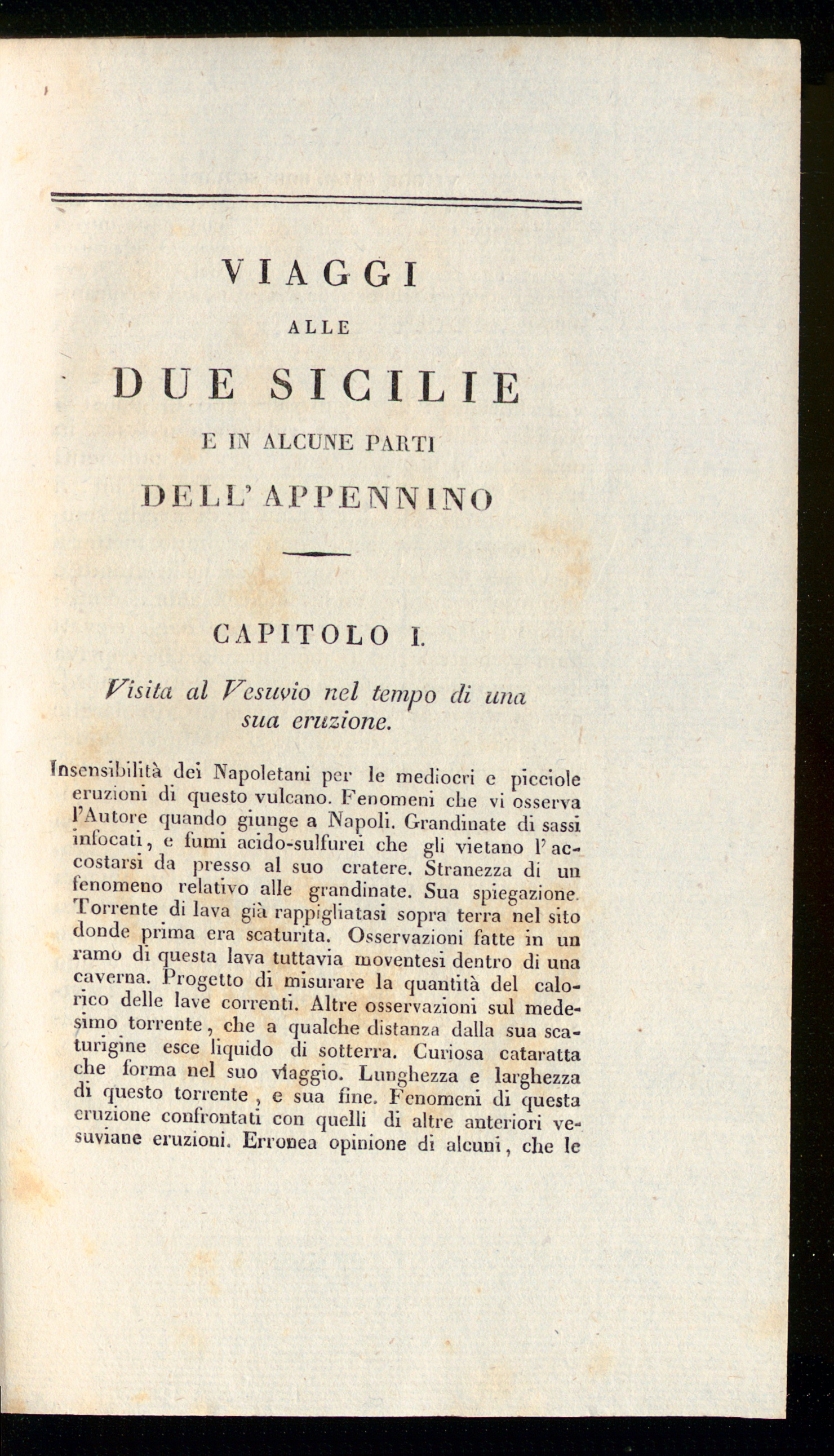 VIAGGI

ALLE

DUE SICILIE

E IN ALCUNE PARTI

DELL' APPENNINO

CAPITOLO I.

Visita al Vesuvio nel tempo di una sua eruzione.

Insensibilità dei Napoletani per le mediocri e picciole eruzioni di questo vulcano. Fenomeni che vi osserva l'Autore quando giunge a Napoli. Grandinate di sassi infocati, e fumi acido-sulfurei che gli vietano l'accostarsi da presso al suo cratere. Stranezza di un fenomeno relativo alle grandinate. Sua spiegazione. Torrente di lava già rappigliatasi sopra terra nel sito donde prima era scaturita. Osservazioni fatte in un ramo di questa lava tuttavia moventesi dentro di una caverna. Progetto di misurare la quantità del calorico delle lave correnti. Altre osservazioni sul medesimo torrente, che a qualche distanza dalla sua scaturigine esce liquido di sotterra. Curiosa cataratta che forma nel suo viaggio. Lunghezza e larghezza di questo torrente, e sua fine. Fenomeni di questa eruzione confrontati con quelli di altre anteriori vesuviane eruzioni. Erronea opinione di alcuni, che le